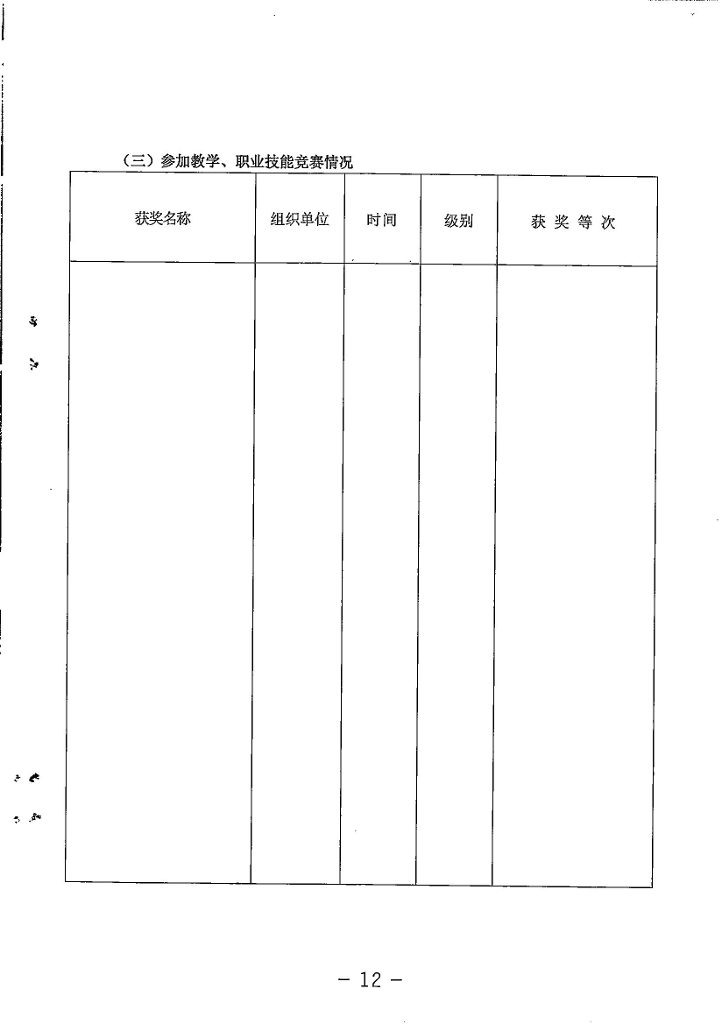 （三）参加教学、职业技能竞赛情况

| 获奖名称 | 组织单位 | 时间 | 级别 | 获奖等次 |
|---|---|---|---|---|
|  |  |  |  |  |

－ 12 －